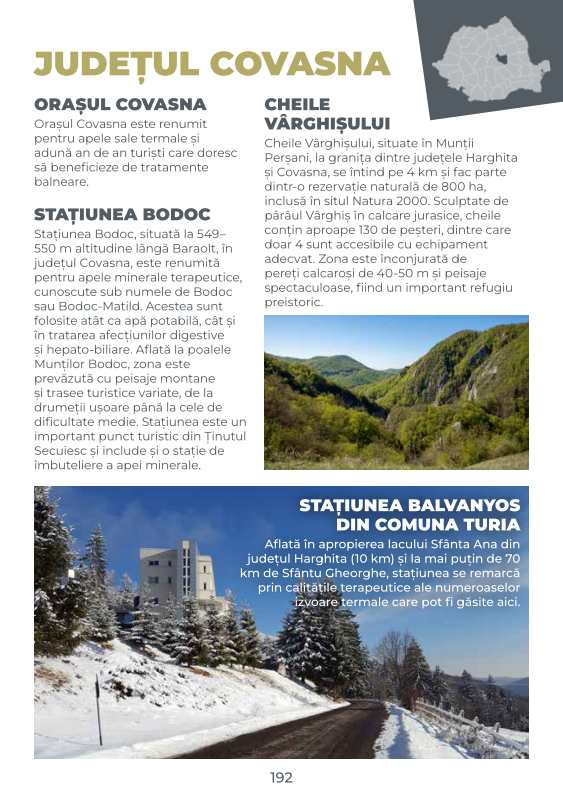 JUDEȚUL COVASNA

ORAȘUL COVASNA

Orașul Covasna este renumit pentru apele sale termale și adună an de an turiști care doresc să beneficieze de tratamente balneare.

STAȚIUNEA BODOC

Stațiunea Bodoc, situată la 549–550 m altitudine lângă Baraolt, în județul Covasna, este renumită pentru apele minerale terapeutice, cunoscute sub numele de Bodoc sau Bodoc-Matild. Acestea sunt folosite atât ca apă potabilă, cât și în tratarea afecțiunilor digestive și hepato-biliare. Aflată la poalele Munților Bodoc, zona este prevăzută cu peisaje montane și trasee turistice variate, de la drumeții ușoare până la cele de dificultate medie. Stațiunea este un important punct turistic din Ținutul Secuiesc și include și o stație de îmbuteliere a apei minerale.

CHEILE VÂRGHIȘULUI

Cheile Vârghișului, situate în Munții Perșani, la granița dintre județele Harghita și Covasna, se întind pe 4 km și fac parte dintr-o rezervație naturală de 800 ha, inclusă în situl Natura 2000. Sculptate de pârâul Vârghiș în calcare jurasice, cheile conțin aproape 130 de peșteri, dintre care doar 4 sunt accesibile cu echipament adecvat. Zona este înconjurată de pereți calcaroși de 40-50 m și peisaje spectaculoase, fiind un important refugiu preistoric.

STAȚIUNEA BALVANYOS DIN COMUNA TURIA

Aflată în apropierea lacului Sfânta Ana din județul Harghita (10 km) și la mai puțin de 70 km de Sfântu Gheorghe, stațiunea se remarcă prin calitățile terapeutice ale numeroaselor izvoare termale care pot fi găsite aici.

192